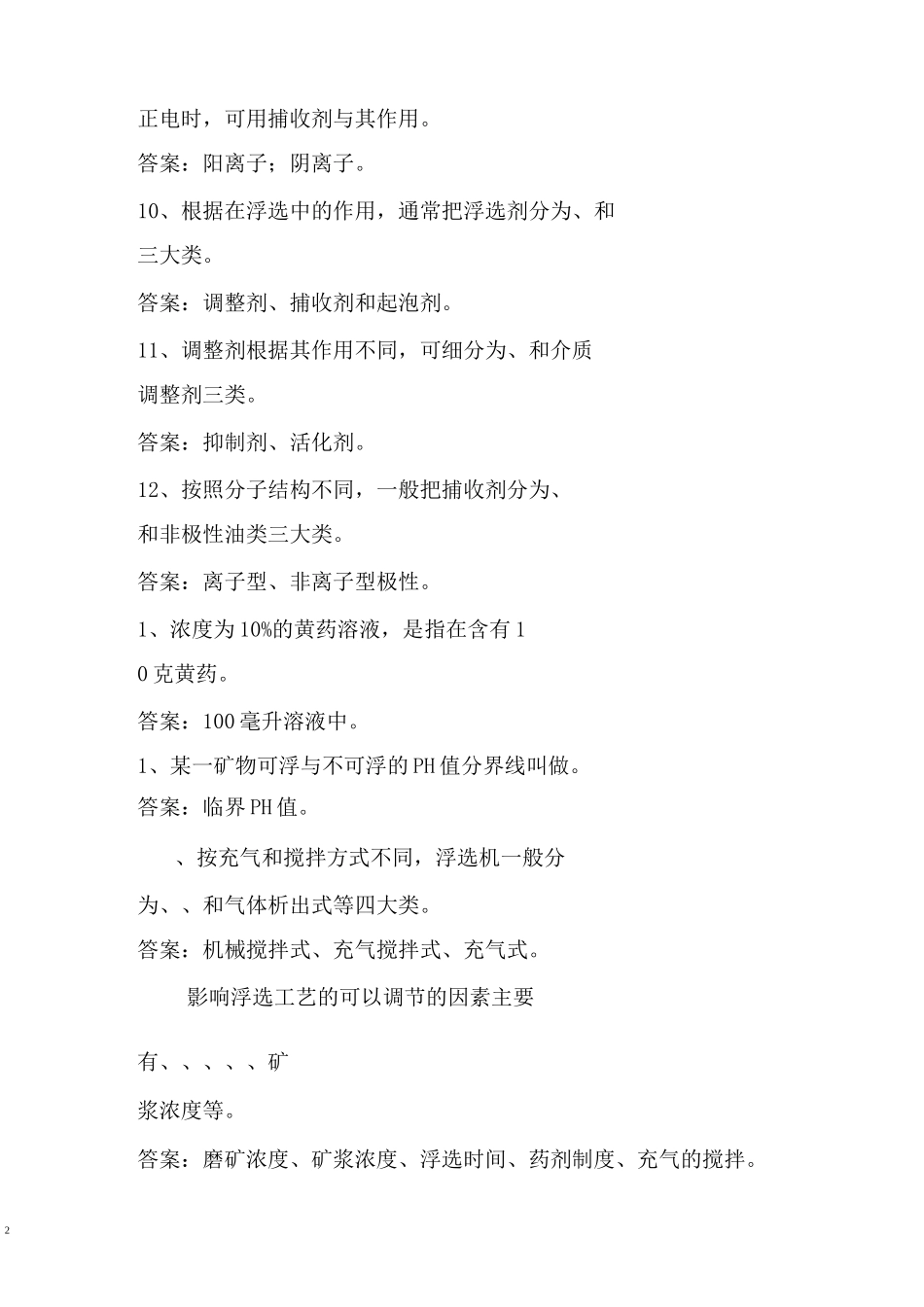 正电时，可用捕收剂与其作用。

答案：阳离子；阴离子。

10、根据在浮选中的作用，通常把浮选剂分为、和三大类。

答案：调整剂、捕收剂和起泡剂。

11、调整剂根据其作用不同，可细分为、和介质调整剂三类。

答案：抑制剂、活化剂。

12、按照分子结构不同，一般把捕收剂分为、和非极性油类三大类。

答案：离子型、非离子型极性。

1、浓度为10%的黄药溶液，是指在含有10克黄药。

答案：100毫升溶液中。

1、某一矿物可浮与不可浮的PH值分界线叫做。

答案：临界PH值。

、按充气和搅拌方式不同，浮选机一般分为、、和气体析出式等四大类。

答案：机械搅拌式、充气搅拌式、充气式。

影响浮选工艺的可以调节的因素主要有、、、、、矿浆浓度等。

答案：磨矿浓度、矿浆浓度、浮选时间、药剂制度、充气的搅拌。

2